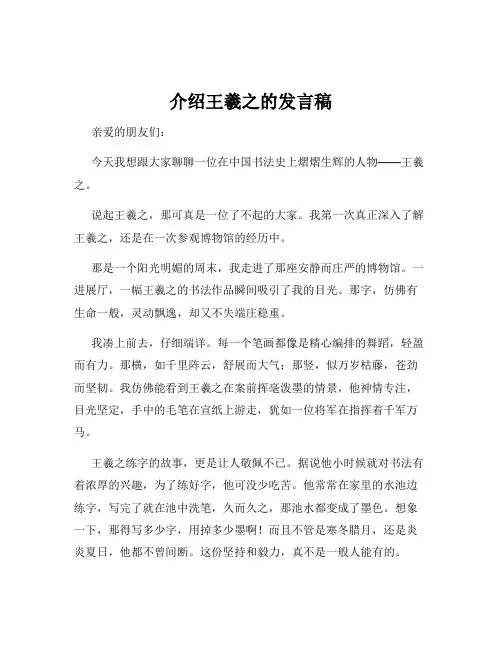 介绍王羲之的发言稿

亲爱的朋友们：

今天我想跟大家聊聊一位在中国书法史上熠熠生辉的人物——王羲之。

说起王羲之，那可真是一位了不起的大家。我第一次真正深入了解王羲之，还是在一次参观博物馆的经历中。

那是一个阳光明媚的周末，我走进了那座安静而庄严的博物馆。一进展厅，一幅王羲之的书法作品瞬间吸引了我的目光。那字，仿佛有生命一般，灵动飘逸，却又不失端庄稳重。

我凑上前去，仔细端详。每一个笔画都像是精心编排的舞蹈，轻盈而有力。那横，如千里阵云，舒展而大气；那竖，似万岁枯藤，苍劲而坚韧。我仿佛能看到王羲之在案前挥毫泼墨的情景，他神情专注，目光坚定，手中的毛笔在宣纸上游走，犹如一位将军在指挥着千军万马。

王羲之练字的故事，更是让人敬佩不已。据说他小时候就对书法有着浓厚的兴趣，为了练好字，他可没少吃苦。他常常在家里的水池边练字，写完了就在池中洗笔，久而久之，那池水都变成了墨色。想象一下，那得写多少字，用掉多少墨啊！而且不管是寒冬腊月，还是炎炎夏日，他都不曾间断。这份坚持和毅力，真不是一般人能有的。